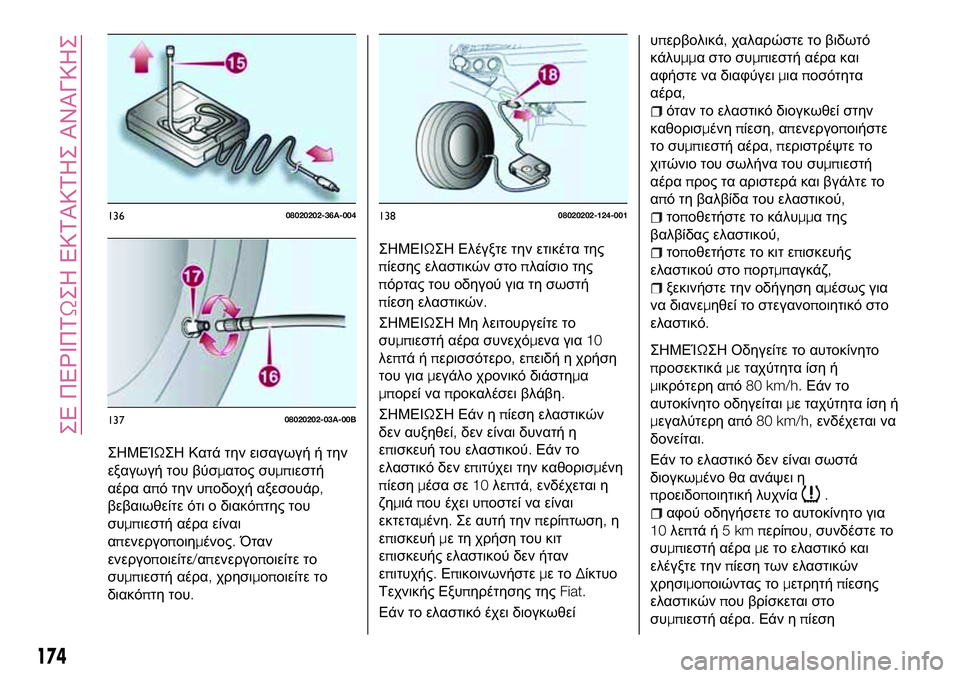 ΣΕ ΠΕΡΙΠΤΩΣΗ ΕΚΤΑΚΤΗΣ ΑΝΑΓΚΗΣ

15

136 08020202-36A-004

17

16

137 08020202-03A-00B

ΣΗΜΕΊΩΣΗ Κατά την εισαγωγή ή την εξαγωγή του βύσματος συμπιεστή αέρα από την υποδοχή αξεσουάρ, βεβαιωθείτε ότι ο διακόπτης του συμπιεστή αέρα είναι απενεργοποιημένος. Όταν ενεργοποιείτε/απενεργοποιείτε το συμπιεστή αέρα, χρησιμοποιείτε το διακόπτη του.

18

138 08020202-124-001

ΣΗΜΕΙΩΣΗ Ελέγξτε την ετικέτα της πίεσης ελαστικών στο πλαίσιο της πόρτας του οδηγού για τη σωστή πίεση ελαστικών.

ΣΗΜΕΙΩΣΗ Μη λειτουργείτε το συμπιεστή αέρα συνεχόμενα για 10 λεπτά ή περισσότερο, επειδή η χρήση του για μεγάλο χρονικό διάστημα μπορεί να προκαλέσει βλάβη.

ΣΗΜΕΙΩΣΗ Εάν η πίεση ελαστικών δεν αυξηθεί, δεν είναι δυνατή η επισκευή του ελαστικού. Εάν το ελαστικό δεν επιτύχει την καθορισμένη πίεση μέσα σε 10 λεπτά, ενδέχεται η ζημιά που έχει υποστεί να είναι εκτεταμένη. Σε αυτή την περίπτωση, η επισκευή με τη χρήση του κιτ επισκευής ελαστικού δεν ήταν επιτυχής. Επικοινωνήστε με το Δίκτυο Τεχνικής Εξυπηρέτησης της Fiat.

Εάν το ελαστικό έχει διογκωθεί υπερβολικά, χαλαρώστε το βιδωτό κάλυμμα στο συμπιεστή αέρα και αφήστε να διαφύγει μια ποσότητα αέρα,

όταν το ελαστικό διογκωθεί στην καθορισμένη πίεση, απενεργοποιήστε το συμπιεστή αέρα, περιστρέψτε το χιτώνιο του σωλήνα του συμπιεστή αέρα προς τα αριστερά και βγάλτε το από τη βαλβίδα του ελαστικού,

τοποθετήστε το κάλυμμα της βαλβίδας ελαστικού,

τοποθετήστε το κιτ επισκευής ελαστικού στο πορτμπαγκάζ,

ξεκινήστε την οδήγηση αμέσως για να διανεμηθεί το στεγανοποιητικό στο ελαστικό.

ΣΗΜΕΊΩΣΗ Οδηγείτε το αυτοκίνητο προσεκτικά με ταχύτητα ίση ή μικρότερη από 80 km/h. Εάν το αυτοκίνητο οδηγείται με ταχύτητα ίση ή μεγαλύτερη από 80 km/h, ενδέχεται να δονείται.

Εάν το ελαστικό δεν είναι σωστά διογκωμένο θα ανάψει η προειδοποιητική λυχνία .

αφού οδηγήσετε το αυτοκίνητο για 10 λεπτά ή 5 km περίπου, συνδέστε το συμπιεστή αέρα με το ελαστικό και ελέγξτε την πίεση των ελαστικών χρησιμοποιώντας το μετρητή πίεσης ελαστικών που βρίσκεται στο συμπιεστή αέρα. Εάν η πίεση

174

carmanualsonline.info